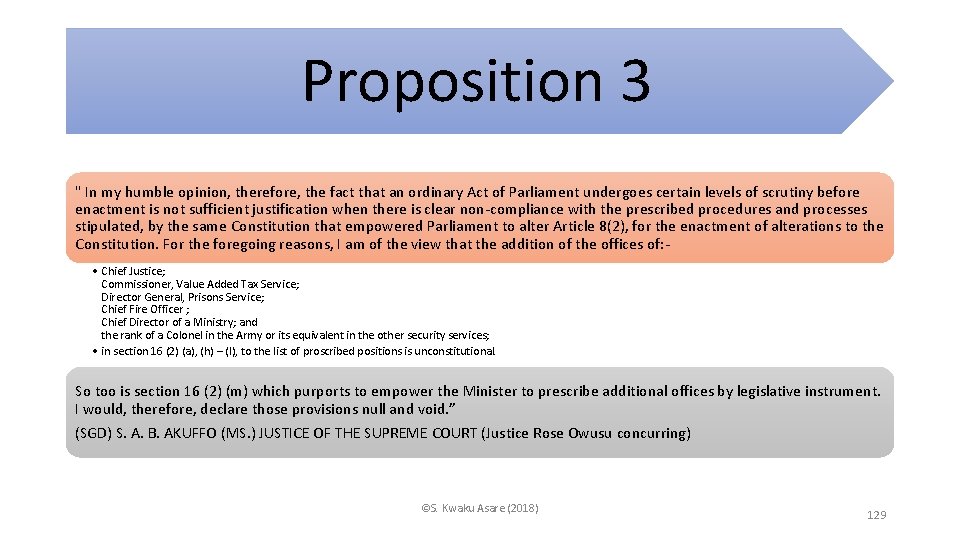 Proposition 3

" In my humble opinion, therefore, the fact that an ordinary Act of Parliament undergoes certain levels of scrutiny before enactment is not sufficient justification when there is clear non-compliance with the prescribed procedures and processes stipulated, by the same Constitution that empowered Parliament to alter Article 8(2), for the enactment of alterations to the Constitution. For the foregoing reasons, I am of the view that the addition of the offices of:-

• Chief Justice;
Commissioner, Value Added Tax Service;
Director General, Prisons Service;
Chief Fire Officer ;
Chief Director of a Ministry; and
the rank of a Colonel in the Army or its equivalent in the other security services;
• in section 16 (2) (a), (h) – (l), to the list of proscribed positions is unconstitutional

So too is section 16 (2) (m) which purports to empower the Minister to prescribe additional offices by legislative instrument. I would, therefore, declare those provisions null and void."

(SGD) S. A. B. AKUFFO (MS.) JUSTICE OF THE SUPREME COURT (Justice Rose Owusu concurring)

©S. Kwaku Asare (2018)

129